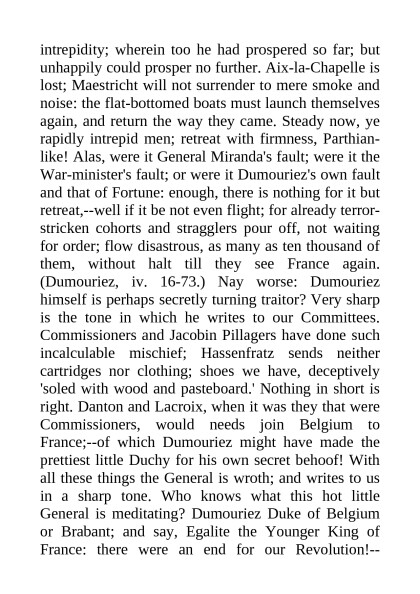 intrepidity; wherein too he had prospered so far; but unhappily could prosper no further. Aix-la-Chapelle is lost; Maestricht will not surrender to mere smoke and noise: the flat-bottomed boats must launch themselves again, and return the way they came. Steady now, ye rapidly intrepid men; retreat with firmness, Parthian-like! Alas, were it General Miranda's fault; were it the War-minister's fault; or were it Dumouriez's own fault and that of Fortune: enough, there is nothing for it but retreat,--well if it be not even flight; for already terror-stricken cohorts and stragglers pour off, not waiting for order; flow disastrous, as many as ten thousand of them, without halt till they see France again. (Dumouriez, iv. 16-73.) Nay worse: Dumouriez himself is perhaps secretly turning traitor? Very sharp is the tone in which he writes to our Committees. Commissioners and Jacobin Pillagers have done such incalculable mischief; Hassenfratz sends neither cartridges nor clothing; shoes we have, deceptively 'soled with wood and pasteboard.' Nothing in short is right. Danton and Lacroix, when it was they that were Commissioners, would needs join Belgium to France;--of which Dumouriez might have made the prettiest little Duchy for his own secret behoof! With all these things the General is wroth; and writes to us in a sharp tone. Who knows what this hot little General is meditating? Dumouriez Duke of Belgium or Brabant; and say, Egalite the Younger King of France: there were an end for our Revolution!--